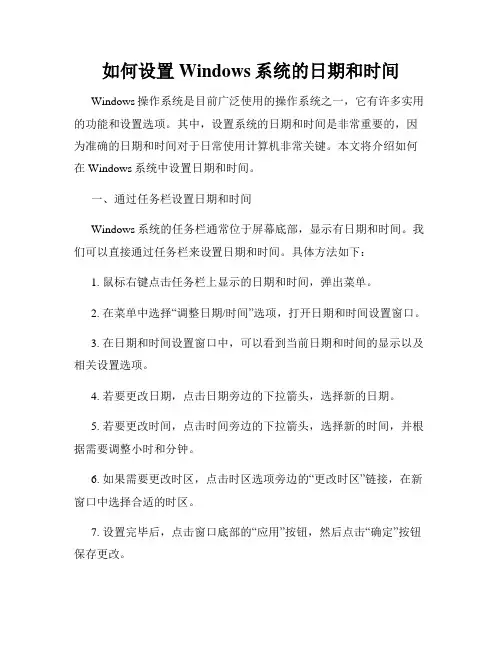 如何设置 Windows 系统的日期和时间

Windows 操作系统是目前广泛使用的操作系统之一，它有许多实用的功能和设置选项。其中，设置系统的日期和时间是非常重要的，因为准确的日期和时间对于日常使用计算机非常关键。本文将介绍如何在 Windows 系统中设置日期和时间。

一、通过任务栏设置日期和时间

Windows 系统的任务栏通常位于屏幕底部，显示有日期和时间。我们可以直接通过任务栏来设置日期和时间。具体方法如下：

1. 鼠标右键点击任务栏上显示的日期和时间，弹出菜单。

2. 在菜单中选择“调整日期/时间”选项，打开日期和时间设置窗口。

3. 在日期和时间设置窗口中，可以看到当前日期和时间的显示以及相关设置选项。

4. 若要更改日期，点击日期旁边的下拉箭头，选择新的日期。

5. 若要更改时间，点击时间旁边的下拉箭头，选择新的时间，并根据需要调整小时和分钟。

6. 如果需要更改时区，点击时区选项旁边的“更改时区”链接，在新窗口中选择合适的时区。

7. 设置完毕后，点击窗口底部的“应用”按钮，然后点击“确定”按钮保存更改。